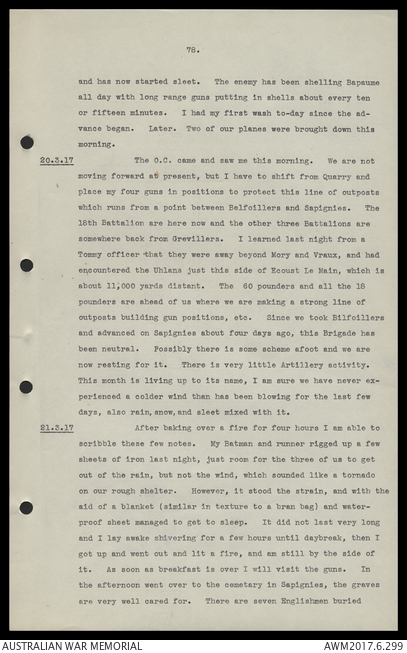 78.

and has now started sleet. The enemy has been shelling Bapaume all day with long range guns putting in shells about every ten or fifteen minutes. I had my first wash to-day since the advance began. Later. Two of our planes were brought down this morning.

20.3.17 The O.C. came and saw me this morning. We are not moving forward at present, but I have to shift from Quarry and place my four guns in positions to protect this line of outposts which runs from a point between Belfoillers and Sapignies. The 18th Battalion are here now and the other three Battalions are somewhere back from Grevillers. I learned last night from a Tommy officer that they were away beyond Mory and Vraux, and had encountered the Uhlans just this side of Ecoust Le Main, which is about 11,000 yards distant. The 60 pounders and all the 18 pounders are ahead of us where we are making a strong line of outposts building gun positions, etc. Since we took Bilfoillers and advanced on Sapignies about four days ago, this Brigade has been neutral. Possibly there is some scheme afoot and we are now resting for it. There is very little Artillery activity. This month is living up to its name, I am sure we have never experienced a colder wind than has been blowing for the last few days, also rain, snow, and sleet mixed with it.

21.3.17 After baking over a fire for four hours I am able to scribble these few notes. My Batman and runner rigged up a few sheets of iron last night, just room for the three of us to get out of the rain, but not the wind, which sounded like a tornado on our rough shelter. However, it stood the strain, and with the aid of a blanket (similar in texture to a bran bag) and waterproof sheet managed to get to sleep. It did not last very long and I lay awake shivering for a few hours until daybreak, then I got up and went out and lit a fire, and am still by the side of it. As soon as breakfast is over I will visit the guns. In the afternoon went over to the cemetary in Sapignies, the graves are very well cared for. There are seven Englishmen buried

AUSTRALIAN WAR MEMORIAL
AWM2017.6.299